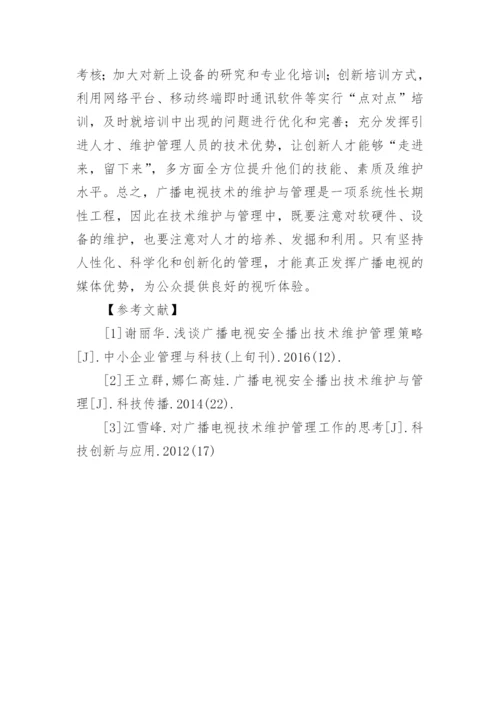 考核；加大对新上设备的研究和专业化培训；创新培训方式，利用网络平台、移动终端即时通讯软件等实行“点对点”培训，及时就培训中出现的问题进行优化和完善；充分发挥引进人才、维护管理人员的技术优势，让创新人才能够“走进来，留下来”，多方面全方位提升他们的技能、素质及维护水平。总之，广播电视技术的维护与管理是一项系统性长期性工程，因此在技术维护与管理中，既要注意对软硬件、设备的维护，也要注意对人才的培养、发掘和利用。只有坚持人性化、科学化和创新化的管理，才能真正发挥广播电视的媒体优势，为公众提供良好的视听体验。

【参考文献】

[1]谢丽华.浅谈广播电视安全播出技术维护管理策略[J].中小企业管理与科技(上旬刊).2016(12).

[2]王立群,娜仁高娃.广播电视安全播出技术维护与管理[J].科技传播.2014(22).

[3]江雪峰.对广播电视技术维护管理工作的思考[J].科技创新与应用.2012(17)